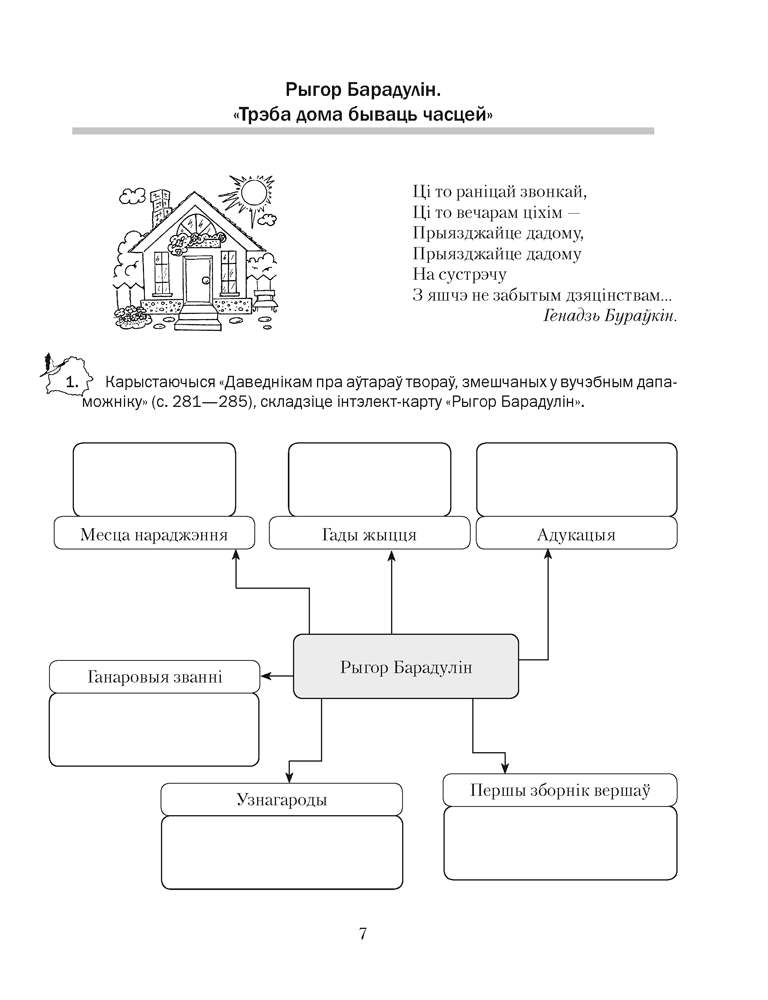 Рыгор Барадулін.
«Трэба дома бываць часцей»

Ці то раніцай звонкай,
Ці то вечарам ціхім —
Прыязджайце дадому,
Прыязджайце дадому
На сустрэчу
З яшчэ не забытым дзяцінствам...
Генадзь Бураўкін.

1. Карыстаючыся «Даведнікам пра аўтараў твораў, змешчаных у вучэбным дапаможніку» (с. 281—285), складзіце інтэлект-карту «Рыгор Барадулін».

Месца нараджэння

Гады жыцця

Адукацыя

Рыгор Барадулін

Ганаровыя званні

Узнагароды

Першы зборнік вершаў

7